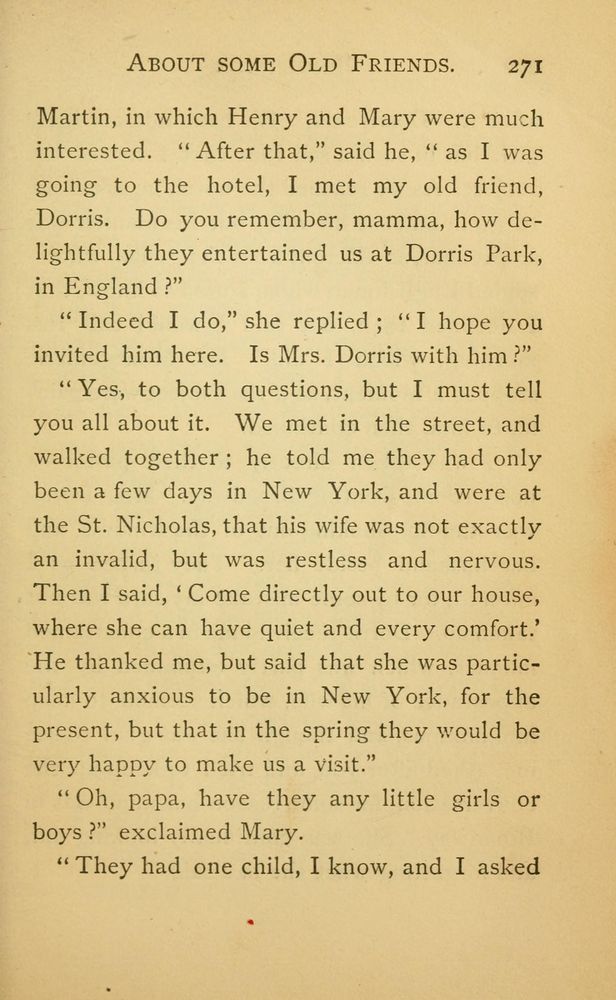 ABOUT SOME OLD FRIENDS. 271

Martin, in which Henry and Mary were much interested. "After that," said he, "as I was going to the hotel, I met my old friend, Dorris. Do you remember, mamma, how delightfully they entertained us at Dorris Park, in England?"

"Indeed I do," she replied; "I hope you invited him here. Is Mrs. Dorris with him?"

"Yes, to both questions, but I must tell you all about it. We met in the street, and walked together; he told me they had only been a few days in New York, and were at the St. Nicholas, that his wife was not exactly an invalid, but was restless and nervous. Then I said, 'Come directly out to our house, where she can have quiet and every comfort.' He thanked me, but said that she was particularly anxious to be in New York, for the present, but that in the spring they would be very happy to make us a visit."

"Oh, papa, have they any little girls or boys?" exclaimed Mary.

"They had one child, I know, and I asked